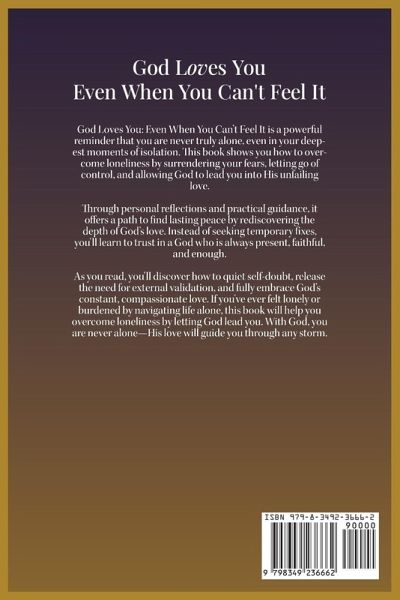 God Loves You
Even When You Can't Feel It

God Loves You: Even When You Can't Feel It is a powerful reminder that you are never truly alone, even in your deepest moments of isolation. This book shows you how to overcome loneliness by surrendering your fears, letting go of control, and allowing God to lead you into His unfailing love.

Through personal reflections and practical guidance, it offers a path to find lasting peace by rediscovering the depth of God's love. Instead of seeking temporary fixes, you'll learn to trust in a God who is always present, faithful, and enough.

As you read, you'll discover how to quiet self-doubt, release the need for external validation, and fully embrace God's constant, compassionate love. If you've ever felt lonely or burdened by navigating life alone, this book will help you overcome loneliness by letting God lead you. With God, you are never alone—His love will guide you through any storm.

ISBN 979-8-3492-3666-2
90000
9 798349 236662